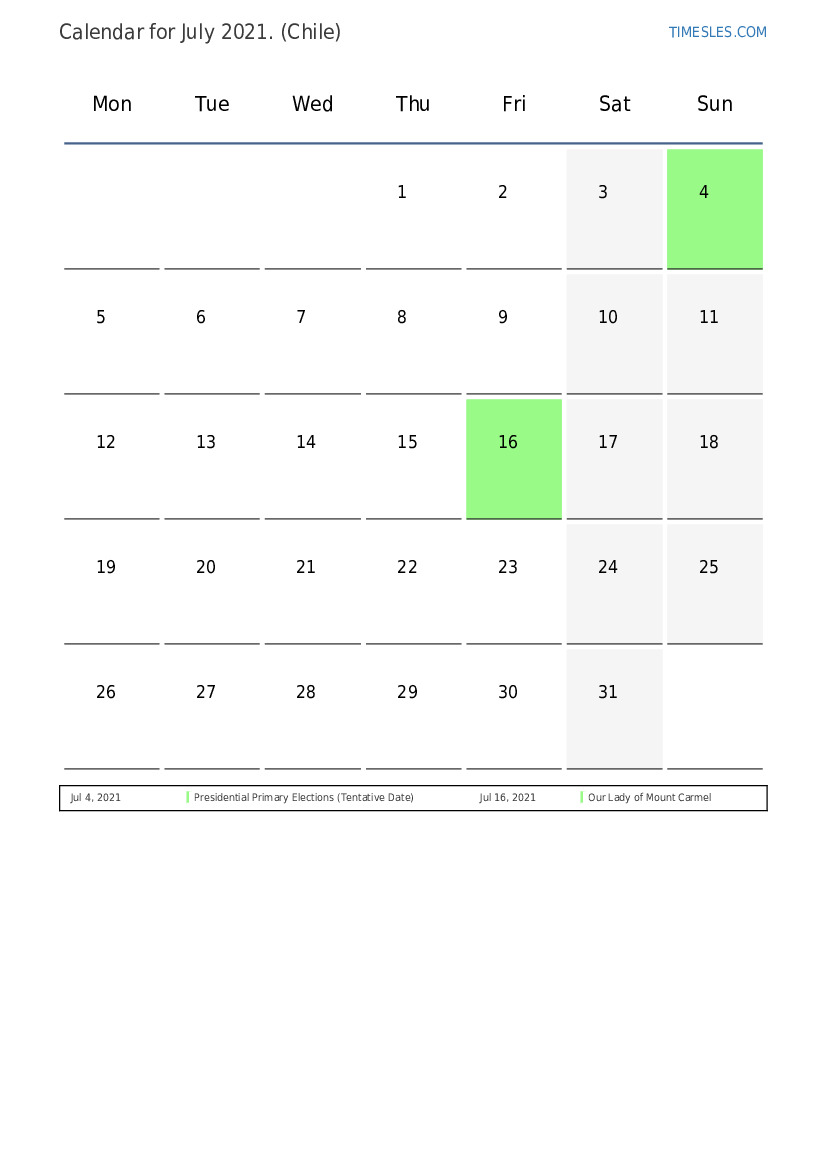 Calendar for July 2021. (Chile)

TIMESLES.COM

| Mon | Tue | Wed | Thu | Fri | Sat | Sun |
|---|---|---|---|---|---|---|
| | | | 1 | 2 | 3 | 4 |
| 5 | 6 | 7 | 8 | 9 | 10 | 11 |
| 12 | 13 | 14 | 15 | 16 | 17 | 18 |
| 19 | 20 | 21 | 22 | 23 | 24 | 25 |
| 26 | 27 | 28 | 29 | 30 | 31 | |

| Jul 4, 2021 | Presidential Primary Elections (Tentative Date) | Jul 16, 2021 | Our Lady of Mount Carmel |
|---|---|---|---|